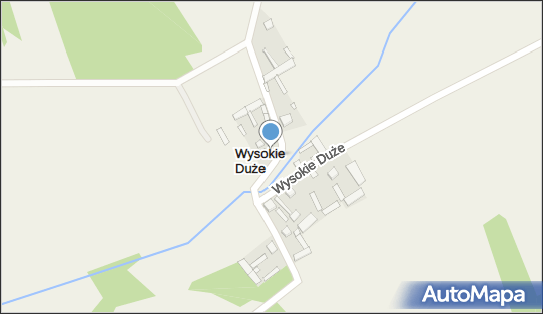 Wysokie Duże

Wysokie Duże

AutoMapa